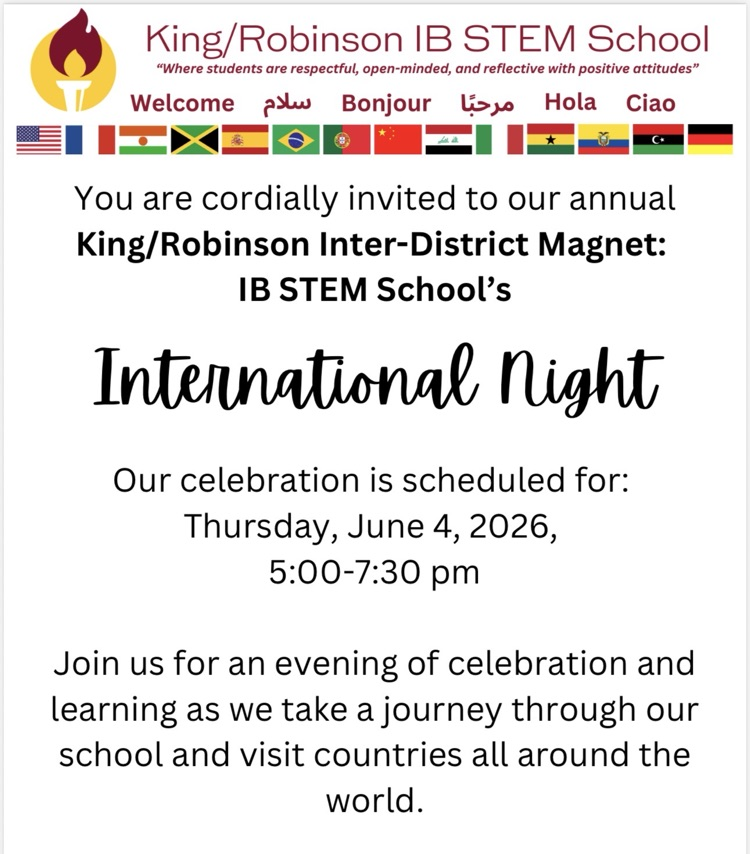 King/Robinson IB STEM School
"Where students are respectful, open-minded, and reflective with positive attitudes"

Welcome سلام Bonjour مرحبًا Hola Ciao

You are cordially invited to our annual
**King/Robinson Inter-District Magnet: IB STEM School's**

International Night

Our celebration is scheduled for:
Thursday, June 4, 2026,
5:00-7:30 pm

Join us for an evening of celebration and learning as we take a journey through our school and visit countries all around the world.